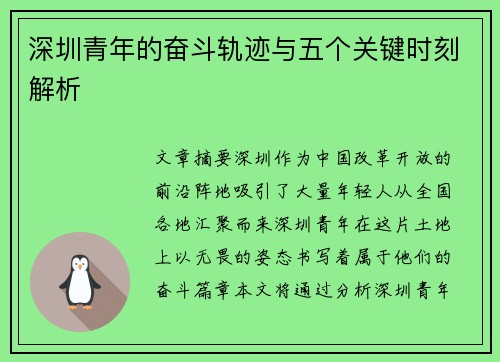 深圳青年的奋斗轨迹与五个关键时刻解析

文章摘要深圳作为中国改革开放的前沿阵地吸引了大量年轻人从全国各地汇聚而来深圳青年在这片土地上以无畏的姿态书写着属于他们的奋斗篇章本文将通过分析深圳青年